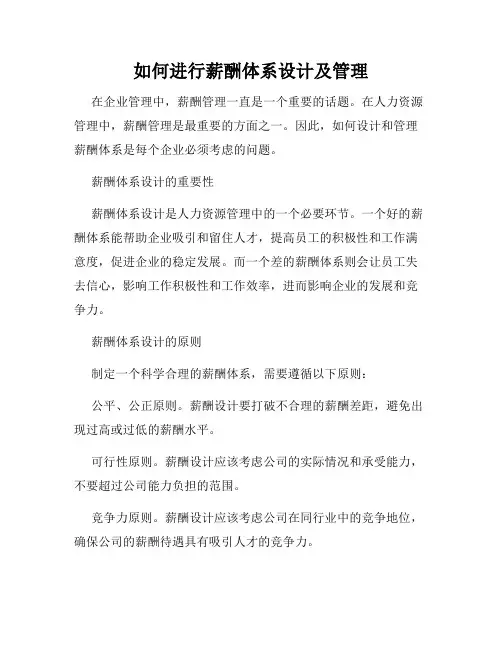 如何进行薪酬体系设计及管理

在企业管理中，薪酬管理一直是一个重要的话题。在人力资源管理中，薪酬管理是最重要的方面之一。因此，如何设计和管理薪酬体系是每个企业必须考虑的问题。

薪酬体系设计的重要性

薪酬体系设计是人力资源管理中的一个必要环节。一个好的薪酬体系能帮助企业吸引和留住人才，提高员工的积极性和工作满意度，促进企业的稳定发展。而一个差的薪酬体系则会让员工失去信心，影响工作积极性和工作效率，进而影响企业的发展和竞争力。

薪酬体系设计的原则

制定一个科学合理的薪酬体系，需要遵循以下原则：

公平、公正原则。薪酬设计要打破不合理的薪酬差距，避免出现过高或过低的薪酬水平。

可行性原则。薪酬设计应该考虑公司的实际情况和承受能力，不要超过公司能力负担的范围。

竞争力原则。薪酬设计应该考虑公司在同行业中的竞争地位，确保公司的薪酬待遇具有吸引人才的竞争力。